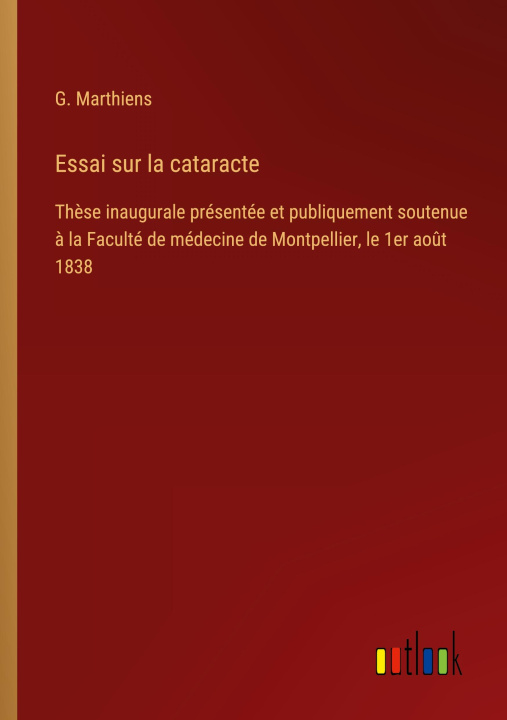 G. Marthiens

Essai sur la cataracte

Thèse inaugurale présentée et publiquement soutenue à la Faculté de médecine de Montpellier, le 1er août 1838

outlook